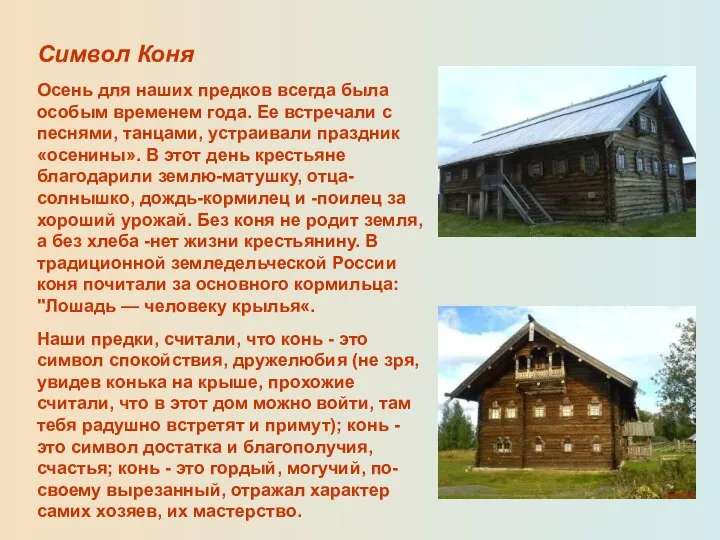 Символ Коня

Осень для наших предков всегда была особым временем года. Ее встречали с песнями, танцами, устраивали праздник «осенины». В этот день крестьяне благодарили землю-матушку, отца-солнышко, дождь-кормилец и -поилец за хороший урожай. Без коня не родит земля, а без хлеба -нет жизни крестьянину. В традиционной земледельческой России коня почитали за основного кормильца: "Лошадь — человеку крылья«.

Наши предки, считали, что конь - это символ спокойствия, дружелюбия (не зря, увидев конька на крыше, прохожие считали, что в этот дом можно войти, там тебя радушно встретят и примут); конь - это символ достатка и благополучия, счастья; конь - это гордый, могучий, по-своему вырезанный, отражал характер самих хозяев, их мастерство.